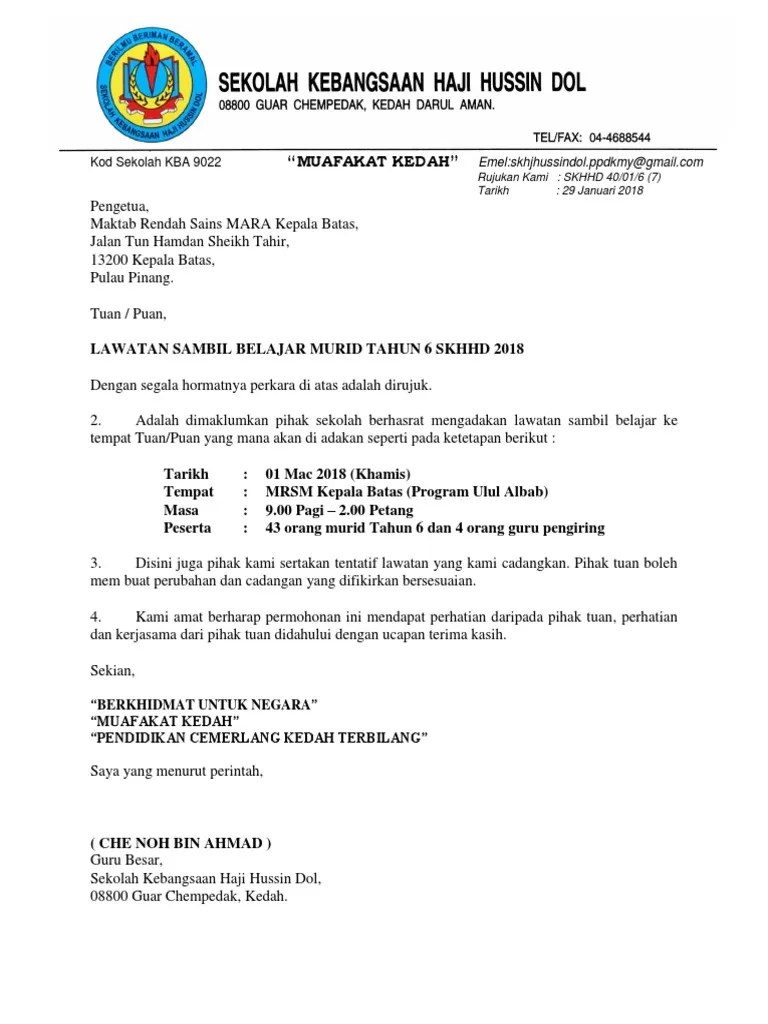 BERILMU BERIMAN BERAMAL
SEKOLAH KEBANGSAAN HAJI HUSSIN DOL

SEKOLAH KEBANGSAAN HAJI HUSSIN DOL
08800 GUAR CHEMPEDAK, KEDAH DARUL AMAN.

TEL/FAX: 04-4688544

Kod Sekolah KBA 9022 "MUAFAKAT KEDAH" Emel:skhjhussindol.ppdkmy@gmail.com
Rujukan Kami : SKHHD 40/01/6 (7)
Tarikh : 29 Januari 2018

Pengetua,
Maktab Rendah Sains MARA Kepala Batas,
Jalan Tun Hamdan Sheikh Tahir,
13200 Kepala Batas,
Pulau Pinang.

Tuan / Puan,

LAWATAN SAMBIL BELAJAR MURID TAHUN 6 SKHHD 2018

Dengan segala hormatnya perkara di atas adalah dirujuk.

2. Adalah dimaklumkan pihak sekolah berhasrat mengadakan lawatan sambil belajar ke tempat Tuan/Puan yang mana akan di adakan seperti pada ketetapan berikut :

Tarikh : 01 Mac 2018 (Khamis)
Tempat : MRSM Kepala Batas (Program Ulul Albab)
Masa : 9.00 Pagi – 2.00 Petang
Peserta : 43 orang murid Tahun 6 dan 4 orang guru pengiring

3. Disini juga pihak kami sertakan tentatif lawatan yang kami cadangkan. Pihak tuan boleh mem buat perubahan dan cadangan yang difikirkan bersesuaian.

4. Kami amat berharap permohonan ini mendapat perhatian daripada pihak tuan, perhatian dan kerjasama dari pihak tuan didahului dengan ucapan terima kasih.

Sekian,

"BERKHIDMAT UNTUK NEGARA"
"MUAFAKAT KEDAH"
"PENDIDIKAN CEMERLANG KEDAH TERBILANG"

Saya yang menurut perintah,

( CHE NOH BIN AHMAD )
Guru Besar,
Sekolah Kebangsaan Haji Hussin Dol,
08800 Guar Chempedak, Kedah.